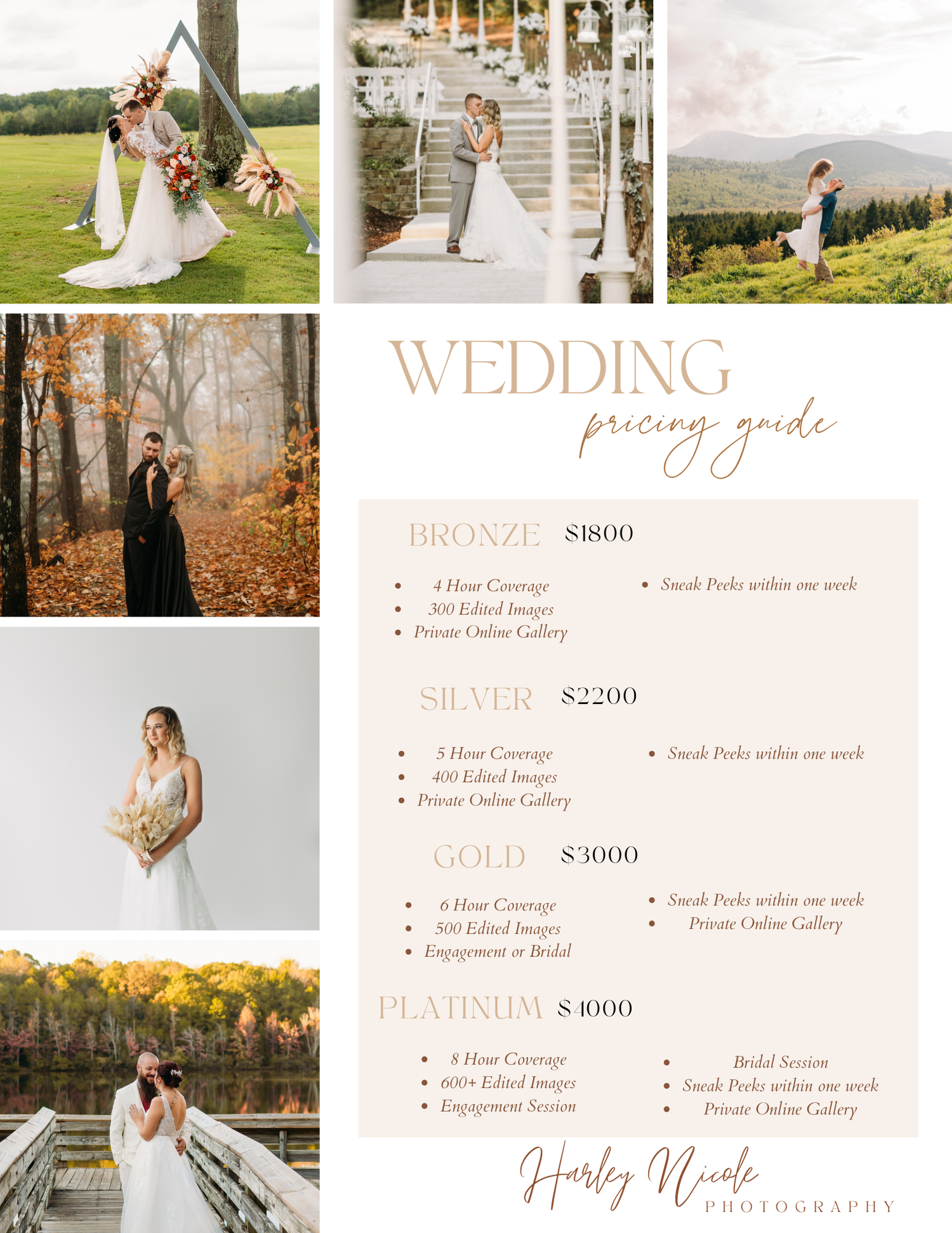 WEDDING

pricing guide

BRONZE $1800

• 4 Hour Coverage
• 300 Edited Images
• Private Online Gallery

• Sneak Peeks within one week

SILVER $2200

• 5 Hour Coverage
• 400 Edited Images
• Private Online Gallery

• Sneak Peeks within one week

GOLD $3000

• 6 Hour Coverage
• 500 Edited Images
• Engagement or Bridal

• Sneak Peeks within one week
• Private Online Gallery

PLATINUM $4000

• 8 Hour Coverage
• 600+ Edited Images
• Engagement Session

• Bridal Session
• Sneak Peeks within one week
• Private Online Gallery

Harley Nicole
PHOTOGRAPHY